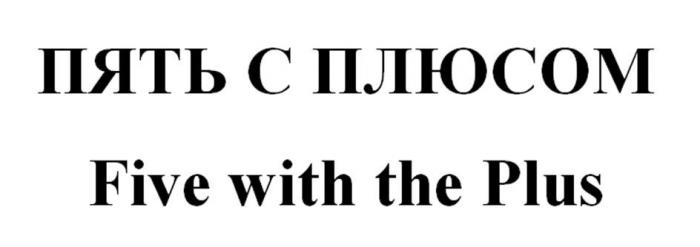 ПЯТЬ С ПЛЮСОМ

Five with the Plus